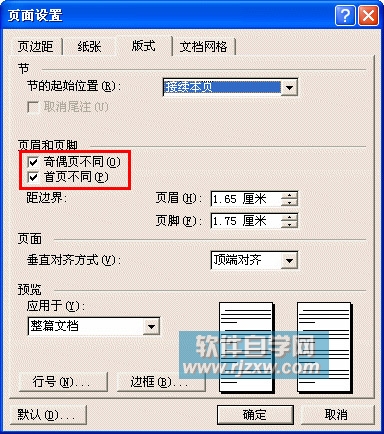 页面设置

页边距
纸张
版式
文档网格

节
节的起始位置(R): 接续本页
取消尾注(U)

页眉和页脚
奇偶页不同(O)
首页不同(P)
距边界: 页眉(H): 1.65 厘米
页脚(F): 1.75 厘米

页面
垂直对齐方式(V): 顶端对齐

预览
应用于(Y):
整篇文档

软件自学网
www.rjzxw.com

行号(N)...
边框(B)...

默认(D)...
确定
取消